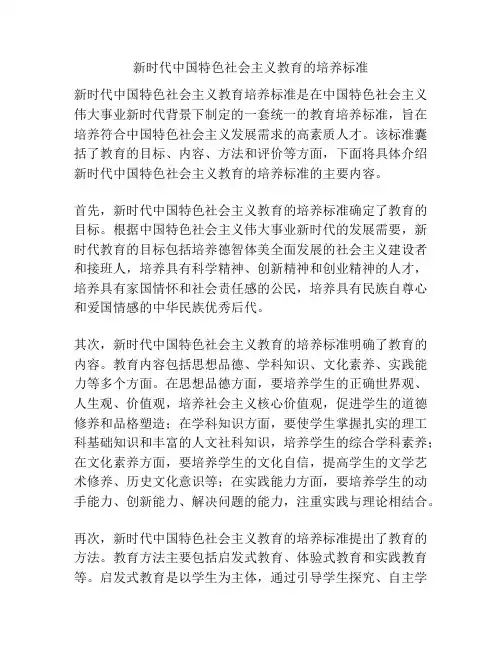 新时代中国特色社会主义教育的培养标准

新时代中国特色社会主义教育培养标准是在中国特色社会主义伟大事业新时代背景下制定的一套统一的教育培养标准，旨在培养符合中国特色社会主义发展需求的高素质人才。该标准囊括了教育的目标、内容、方法和评价等方面，下面将具体介绍新时代中国特色社会主义教育的培养标准的主要内容。

首先，新时代中国特色社会主义教育的培养标准确定了教育的目标。根据中国特色社会主义伟大事业新时代的发展需要，新时代教育的目标包括培养德智体美全面发展的社会主义建设者和接班人，培养具有科学精神、创新精神和创业精神的人才，培养具有家国情怀和社会责任感的公民，培养具有民族自尊心和爱国情感的中华民族优秀后代。

其次，新时代中国特色社会主义教育的培养标准明确了教育的内容。教育内容包括思想品德、学科知识、文化素养、实践能力等多个方面。在思想品德方面，要培养学生的正确世界观、人生观、价值观，培养社会主义核心价值观，促进学生的道德修养和品格塑造；在学科知识方面，要使学生掌握扎实的理工科基础知识和丰富的人文社科知识，培养学生的综合学科素养；在文化素养方面，要培养学生的文化自信，提高学生的文学艺术修养、历史文化意识等；在实践能力方面，要培养学生的动手能力、创新能力、解决问题的能力，注重实践与理论相结合。

再次，新时代中国特色社会主义教育的培养标准提出了教育的方法。教育方法主要包括启发式教育、体验式教育和实践教育等。启发式教育是以学生为主体，通过引导学生探究、自主学